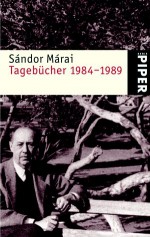 Sándor Márai
Tagebücher 1984–1989

PIPER